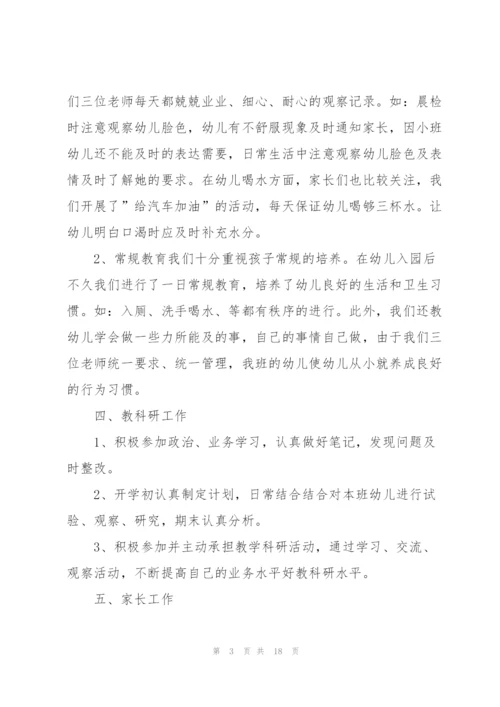 们三位老师每天都兢兢业业、细心、耐心的观察记录。如：晨检时注意观察幼儿脸色，幼儿有不舒服现象及时通知家长，因小班幼儿还不能及时的表达需要，日常生活中注意观察幼儿脸色及表情及时了解她的要求。在幼儿喝水方面，家长们也比较关注，我们开展了”给汽车加油”的活动，每天保证幼儿喝够三杯水。让幼儿明白口渴时应及时补充水分。

2、常规教育我们十分重视孩子常规的培养。在幼儿入园后不久我们进行了一日常规教育，培养了幼儿良好的生活和卫生习惯。如：入厕、洗手喝水、等都有秩序的进行。此外，我们还教幼儿学会做一些力所能及的事，自己的事情自己做，由于我们三位老师统一要求、统一管理，我班的幼儿使幼儿从小就养成良好的行为习惯。

四、教科研工作

1、积极参加政治、业务学习，认真做好笔记，发现问题及时整改。

2、开学初认真制定计划，日常结合结合对本班幼儿进行试验、观察、研究，期末认真分析。

3、积极参加并主动承担教学科研活动，通过学习、交流、观察活动，不断提高自己的业务水平好教科研水平。

五、家长工作

第 3 页 共 18 页